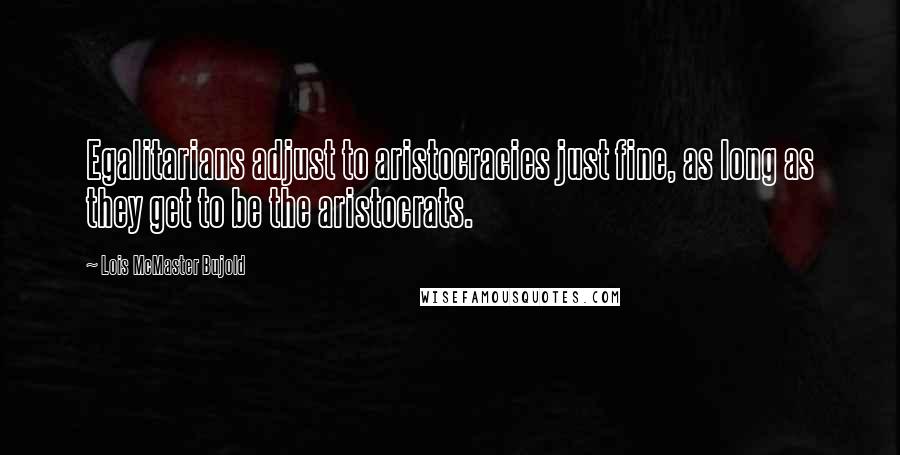 Egalitarians adjust to aristocracies just fine, as long as they get to be the aristocrats.

~ Lois McMaster Bujold

WISEFAMOUSQUOTES.COM